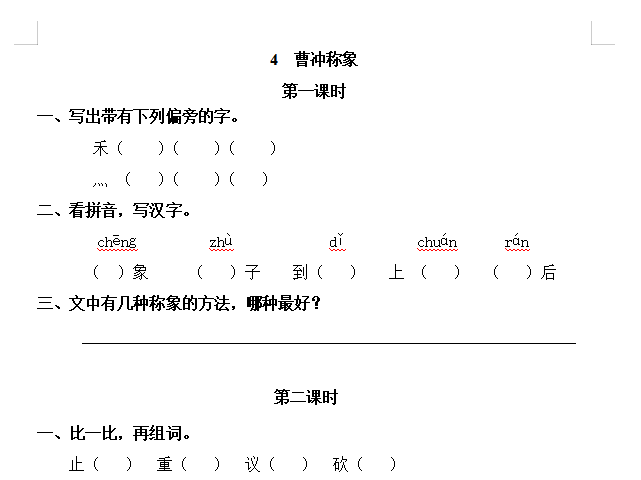 4　曹冲称象

第一课时

一、写出带有下列偏旁的字。

禾（　）（　）（　）

灬（　）（　）（　）

二、看拼音，写汉字。

chēng　zhù　dǐ　chuán　rán

（　）象　（　）子　到（　）　上（　）　（　）后

三、文中有几种称象的方法，哪种最好？

第二课时

一、比一比，再组词。

止（　）　重（　）　议（　）　砍（　）